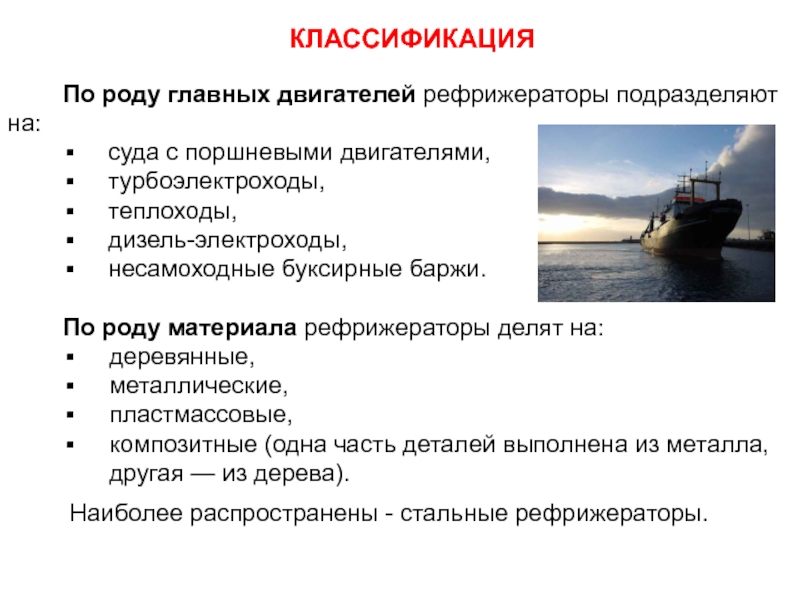 КЛАССИФИКАЦИЯ

По роду главных двигателей рефрижераторы подразделяют на:
▪ суда с поршневыми двигателями,
▪ турбоэлектроходы,
▪ теплоходы,
▪ дизель-электроходы,
▪ несамоходные буксирные баржи.

По роду материала рефрижераторы делят на:
▪ деревянные,
▪ металлические,
▪ пластмассовые,
▪ композитные (одна часть деталей выполнена из металла, другая — из дерева).

Наиболее распространены - стальные рефрижераторы.